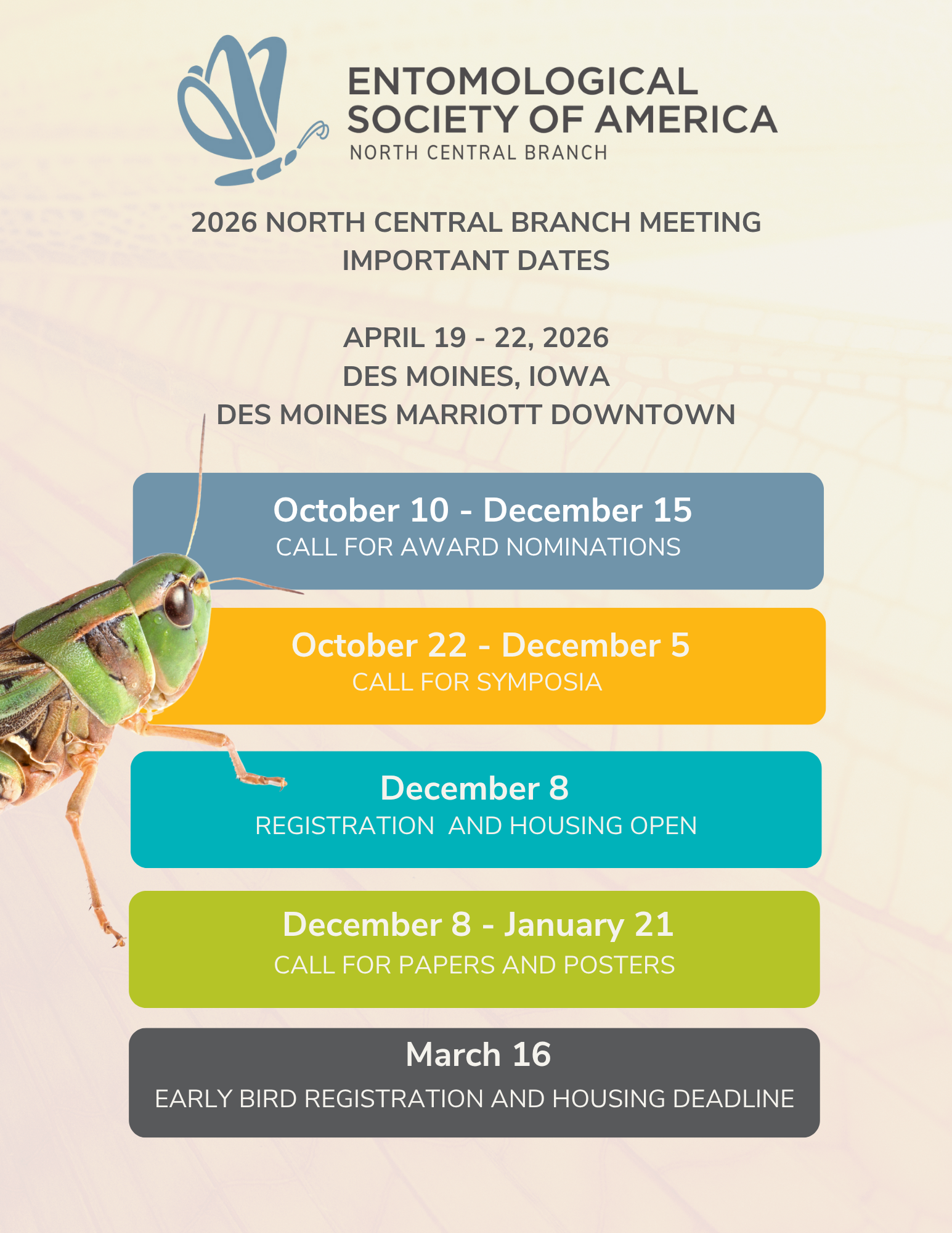 ENTOMOLOGICAL SOCIETY OF AMERICA
NORTH CENTRAL BRANCH

2026 NORTH CENTRAL BRANCH MEETING
IMPORTANT DATES

APRIL 19 - 22, 2026
DES MOINES, IOWA
DES MOINES MARRIOTT DOWNTOWN

October 10 - December 15
CALL FOR AWARD NOMINATIONS

October 22 - December 5
CALL FOR SYMPOSIA

December 8
REGISTRATION AND HOUSING OPEN

December 8 - January 21
CALL FOR PAPERS AND POSTERS

March 16
EARLY BIRD REGISTRATION AND HOUSING DEADLINE